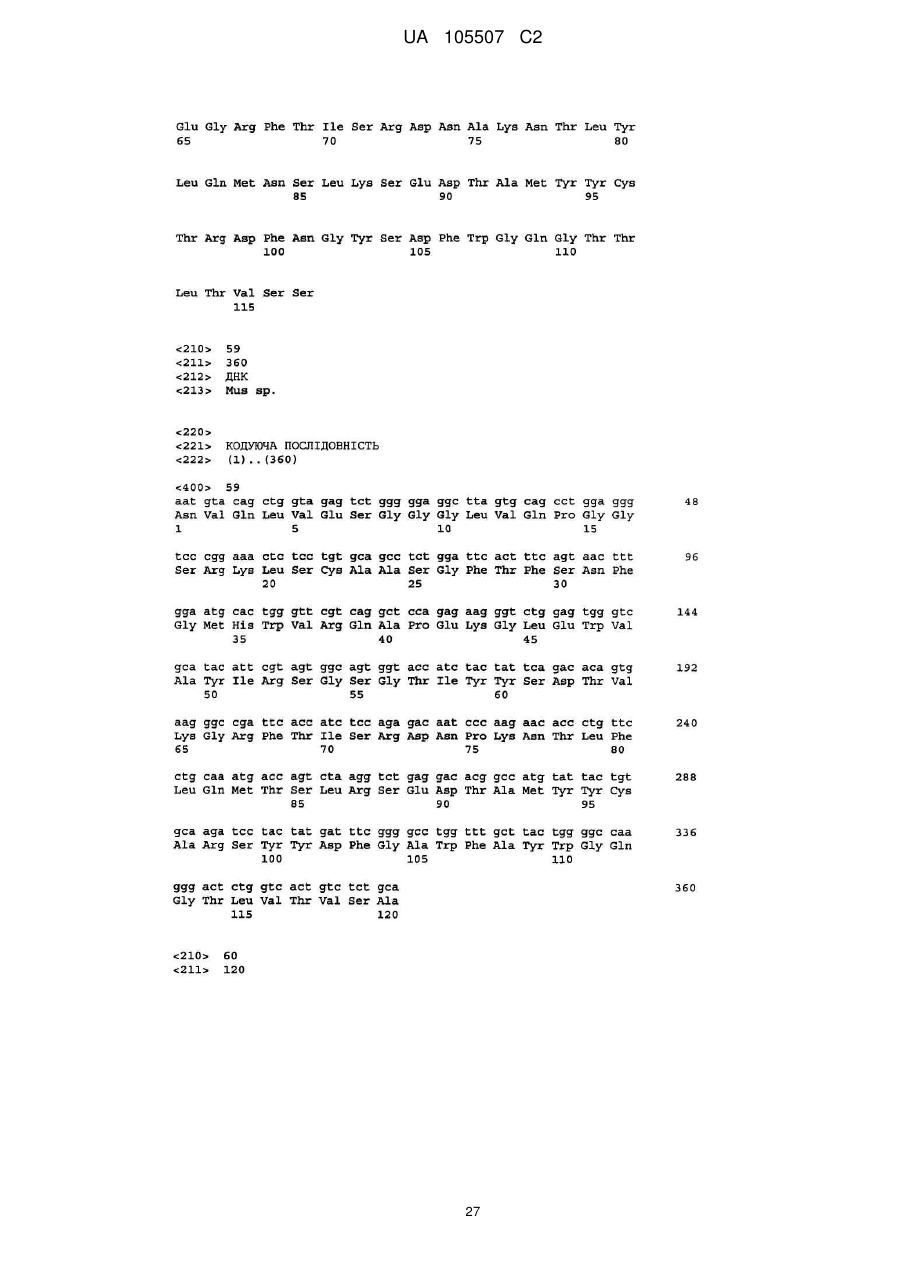 UA 105507 C2

Glu Gly Arg Phe Thr Ile Ser Arg Asp Asn Ala Lys Asn Thr Leu Tyr
65 70 75 80

Leu Gln Met Asn Ser Leu Lys Ser Glu Asp Thr Ala Met Tyr Tyr Cys
85 90 95

Thr Arg Asp Phe Asn Gly Tyr Ser Asp Phe Trp Gly Gln Gly Thr Thr
100 105 110

Leu Thr Val Ser Ser
115

<210> 59
<211> 360
<212> ДНК
<213> Mus sp.

<220>
<221> КОДУЮЧА ПОСЛІДОВНІСТЬ
<222> (1)..(360)

<400> 59
aat gta cag ctg gta gag tct ggg gga ggc tta gtg cag cct gga ggg 48
Asn Val Gln Leu Val Glu Ser Gly Gly Gly Leu Val Gln Pro Gly Gly
1 5 10 15

tcc cgg aaa ctc tcc tgt gca gcc tct gga ttc act ttc agt aac ttt 96
Ser Arg Lys Leu Ser Cys Ala Ala Ser Gly Phe Thr Phe Ser Asn Phe
20 25 30

gga atg cac tgg gtt cgt cag gct cca gag aag ggt ctg gag tgg gtc 144
Gly Met His Trp Val Arg Gln Ala Pro Glu Lys Gly Leu Glu Trp Val
35 40 45

gca tac att cgt agt ggc agt ggt acc atc tac tat tca gac aca gtg 192
Ala Tyr Ile Arg Ser Gly Ser Gly Thr Ile Tyr Tyr Ser Asp Thr Val
50 55 60

aag ggc cga ttc acc atc tcc aga gac aat ccc aag aac acc ctg ttc 240
Lys Gly Arg Phe Thr Ile Ser Arg Asp Asn Pro Lys Asn Thr Leu Phe
65 70 75 80

ctg caa atg acc agt cta agg tct gag gac acg gcc atg tat tac tgt 288
Leu Gln Met Thr Ser Leu Arg Ser Glu Asp Thr Ala Met Tyr Tyr Cys
85 90 95

gca aga tcc tac tat gat ttc ggg gcc tgg ttt gct tac tgg ggc caa 336
Ala Arg Ser Tyr Tyr Asp Phe Gly Ala Trp Phe Ala Tyr Trp Gly Gln
100 105 110

ggg act ctg gtc act gtc tct gca 360
Gly Thr Leu Val Thr Val Ser Ala
115 120

<210> 60
<211> 120

27